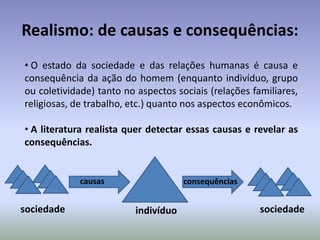 Realismo: de causas e consequências:

• O estado da sociedade e das relações humanas é causa e consequência da ação do homem (enquanto indivíduo, grupo ou coletividade) tanto no aspectos sociais (relações familiares, religiosas, de trabalho, etc.) quanto nos aspectos econômicos.

• A literatura realista quer detectar essas causas e revelar as consequências.

causas

consequências

sociedade

indivíduo

sociedade